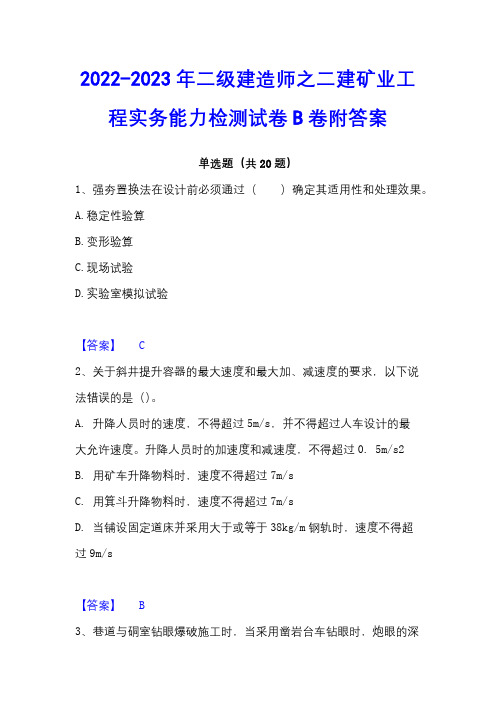 2022-2023年二级建造师之二建矿业工程实务能力检测试卷B卷附答案

单选题（共20题）

1、强夯置换法在设计前必须通过（　　）确定其适用性和处理效果。

A.稳定性验算

B.变形验算

C.现场试验

D.实验室模拟试验

【答案】　C

2、关于斜井提升容器的最大速度和最大加、减速度的要求，以下说法错误的是（）。

A. 升降人员时的速度，不得超过5m/s，并不得超过人车设计的最大允许速度。升降人员时的加速度和减速度，不得超过0. 5m/s2

B. 用矿车升降物料时，速度不得超过7m/s

C. 用箕斗升降物料时，速度不得超过7m/s

D. 当铺设固定道床并采用大于或等于38kg/m钢轨时，速度不得超过9m/s

【答案】　B

3、巷道与硐室钻眼爆破施工时，当采用凿岩台车钻眼时，炮眼的深